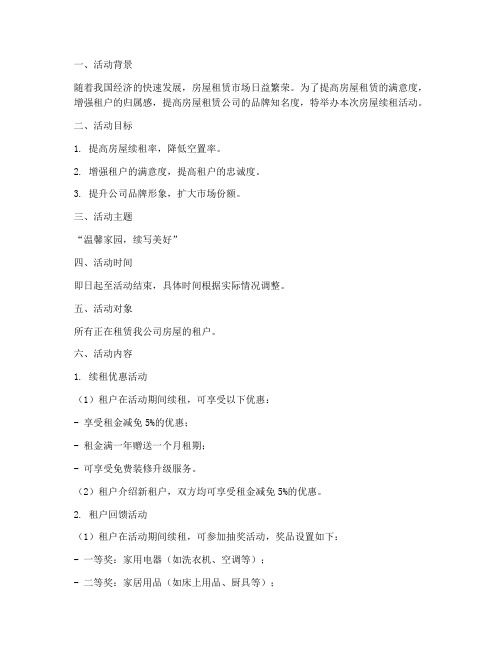 一、活动背景

随着我国经济的快速发展，房屋租赁市场日益繁荣。为了提高房屋租赁的满意度，增强租户的归属感，提高房屋租赁公司的品牌知名度，特举办本次房屋续租活动。

二、活动目标

1. 提高房屋续租率，降低空置率。

2. 增强租户的满意度，提高租户的忠诚度。

3. 提升公司品牌形象，扩大市场份额。

三、活动主题

“温馨家园，续写美好”

四、活动时间

即日起至活动结束，具体时间根据实际情况调整。

五、活动对象

所有正在租赁我公司房屋的租户。

六、活动内容

1. 续租优惠活动

（1）租户在活动期间续租，可享受以下优惠：

- 享受租金减免 5%的优惠；

- 租金满一年赠送一个月租期；

- 可享受免费装修升级服务。

（2）租户介绍新租户，双方均可享受租金减免 5%的优惠。

2. 租户回馈活动

（1）租户在活动期间续租，可参加抽奖活动，奖品设置如下：

- 一等奖：家用电器（如洗衣机、空调等）；

- 二等奖：家居用品（如床上用品、厨具等）；